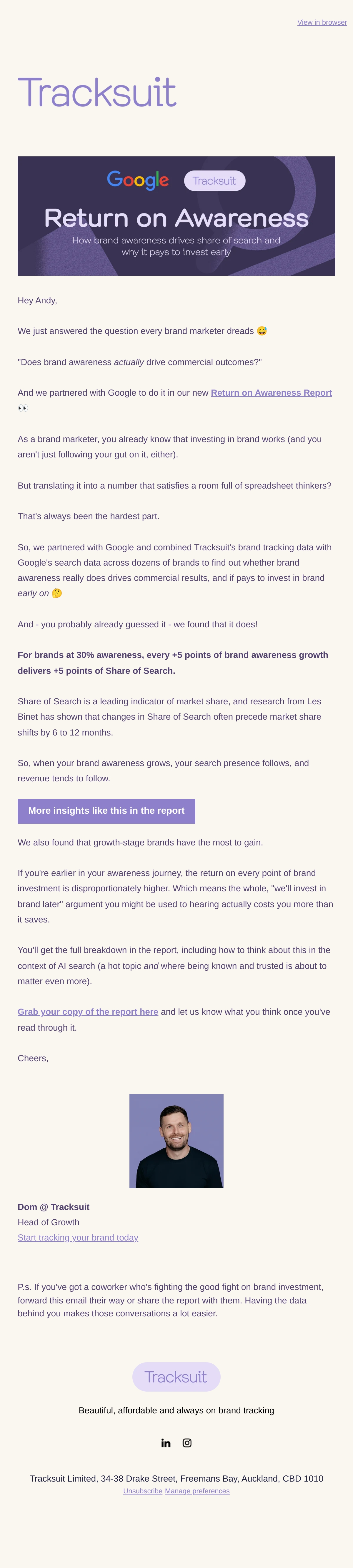 View in browser

Tracksuit

Google Tracksuit

Return on Awareness

How brand awareness drives share of search and why it pays to invest early

Hey Andy,

We just answered the question every brand marketer dreads 😅

"Does brand awareness actually drive commercial outcomes?"

And we partnered with Google to do it in our new Return on Awareness Report 👀

As a brand marketer, you already know that investing in brand works (and you aren't just following your gut on it, either).

But translating it into a number that satisfies a room full of spreadsheet thinkers?

That's always been the hardest part.

So, we partnered with Google and combined Tracksuit's brand tracking data with Google's search data across dozens of brands to find out whether brand awareness really does drives commercial results, and if pays to invest in brand early on 🤔

And - you probably already guessed it - we found that it does!

For brands at 30% awareness, every +5 points of brand awareness growth delivers +5 points of Share of Search.

Share of Search is a leading indicator of market share, and research from Les Binet has shown that changes in Share of Search often precede market share shifts by 6 to 12 months.

So, when your brand awareness grows, your search presence follows, and revenue tends to follow.

More insights like this in the report

We also found that growth-stage brands have the most to gain.

If you're earlier in your awareness journey, the return on every point of brand investment is disproportionately higher. Which means the whole, "we'll invest in brand later" argument you might be used to hearing actually costs you more than it saves.

You'll get the full breakdown in the report, including how to think about this in the context of AI search (a hot topic and where being known and trusted is about to matter even more).

Grab your copy of the report here and let us know what you think once you've read through it.

Cheers,

Dom @ Tracksuit
Head of Growth
Start tracking your brand today

P.s. If you've got a coworker who's fighting the good fight on brand investment, forward this email their way or share the report with them. Having the data behind you makes those conversations a lot easier.

Tracksuit

Beautiful, affordable and always on brand tracking

Tracksuit Limited, 34-38 Drake Street, Freemans Bay, Auckland, CBD 1010
Unsubscribe Manage preferences